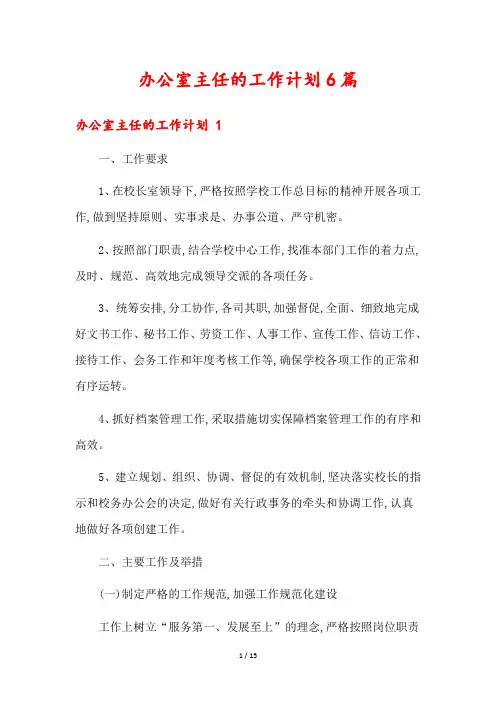 办公室主任的工作计划6篇

办公室主任的工作计划 1

一、工作要求

1、在校长室领导下,严格按照学校工作总目标的精神开展各项工作,做到坚持原则、实事求是、办事公道、严守机密。

2、按照部门职责,结合学校中心工作,找准本部门工作的着力点,及时、规范、高效地完成领导交派的各项任务。

3、统筹安排,分工协作,各司其职,加强督促,全面、细致地完成好文书工作、秘书工作、劳资工作、人事工作、宣传工作、信访工作、接待工作、会务工作和年度考核工作等,确保学校各项工作的正常和有序运转。

4、抓好档案管理工作,采取措施切实保障档案管理工作的有序和高效。

5、建立规划、组织、协调、督促的有效机制,坚决落实校长的指示和校务办公会的决定,做好有关行政事务的牵头和协调工作,认真地做好各项创建工作。

二、主要工作及举措

(一)制定严格的工作规范,加强工作规范化建设

工作上树立“服务第一、发展至上”的理念,严格按照岗位职责

1 / 15